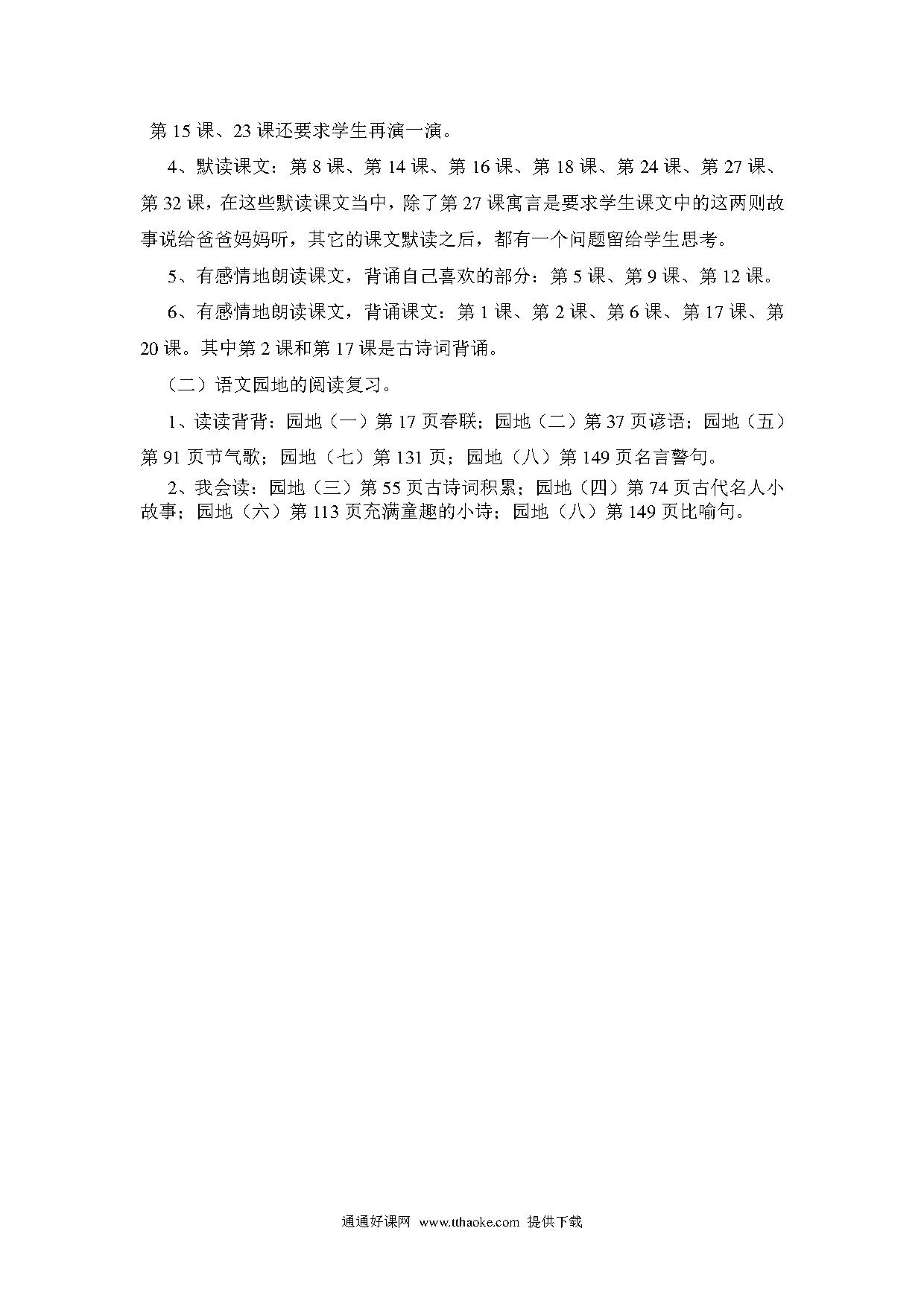 第 15 课、23 课还要求学生再演一演。

4、默读课文：第 8 课、第 14 课、第 16 课、第 18 课、第 24 课、第 27 课、第 32 课，在这些默读课文当中，除了第 27 课寓言是要求学生课文中的这两则故事说给爸爸妈妈听，其它的课文默读之后，都有一个问题留给学生思考。

5、有感情地朗读课文，背诵自己喜欢的部分：第 5 课、第 9 课、第 12 课。

6、有感情地朗读课文，背诵课文：第 1 课、第 2 课、第 6 课、第 17 课、第 20 课。其中第 2 课和第 17 课是古诗词背诵。

（二）语文园地的阅读复习。

1、读读背背：园地（一）第 17 页春联；园地（二）第 37 页谚语；园地（五）第 91 页节气歌；园地（七）第 131 页；园地（八）第 149 页名言警句。

2、我会读：园地（三）第 55 页古诗词积累；园地（四）第 74 页古代名人小故事；园地（六）第 113 页充满童趣的小诗；园地（八）第 149 页比喻句。

通通好课网 www.tthaoke.com 提供下载